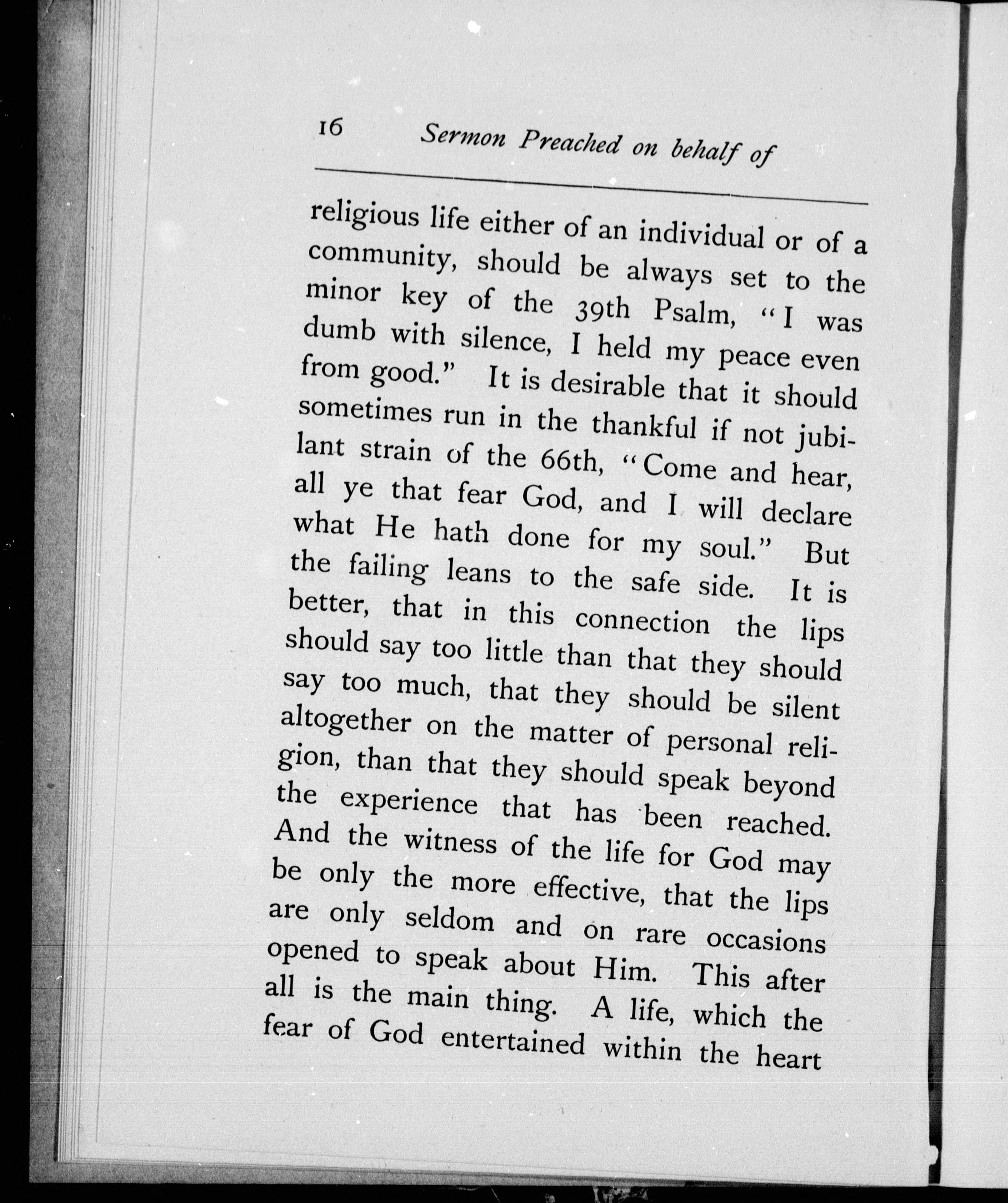 16 Sermon Preached on behalf of

religious life either of an individual or of a community, should be always set to the minor key of the 39th Psalm, "I was dumb with silence, I held my peace even from good." It is desirable that it should sometimes run in the thankful if not jubilant strain of the 66th, "Come and hear, all ye that fear God, and I will declare what He hath done for my soul." But the failing leans to the safe side. It is better, that in this connection the lips should say too little than that they should say too much, that they should be silent altogether on the matter of personal religion, than that they should speak beyond the experience that has been reached. And the witness of the life for God may be only the more effective, that the lips are only seldom and on rare occasions opened to speak about Him. This after all is the main thing. A life, which the fear of God entertained within the heart